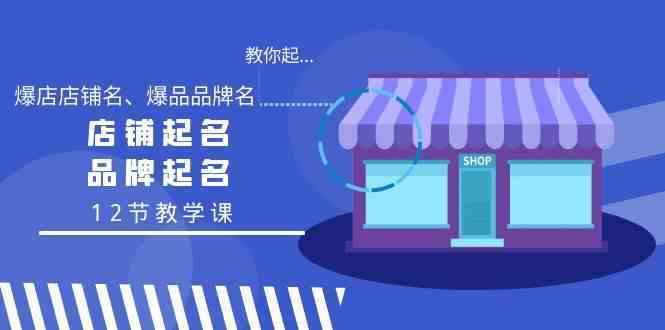 教你起...

爆店店铺名、爆品品牌名

店铺起名
品牌起名

12节教学课

SHOP